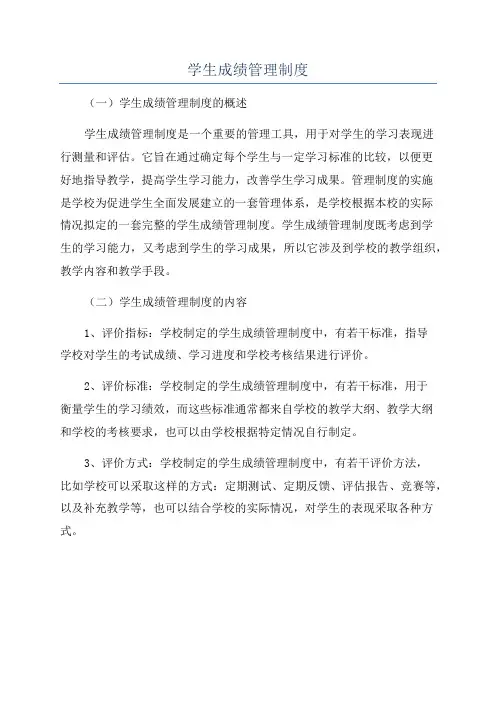 学生成绩管理制度

（一）学生成绩管理制度的概述

学生成绩管理制度是一个重要的管理工具，用于对学生的学习表现进行测量和评估。它旨在通过确定每个学生与一定学习标准的比较，以便更好地指导教学，提高学生学习能力，改善学生学习成果。管理制度的实施是学校为促进学生全面发展建立的一套管理体系，是学校根据本校的实际情况拟定的一套完整的学生成绩管理制度。学生成绩管理制度既考虑到学生的学习能力，又考虑到学生的学习成果，所以它涉及到学校的教学组织，教学内容和教学手段。

（二）学生成绩管理制度的内容

1、评价指标：学校制定的学生成绩管理制度中，有若干标准，指导学校对学生的考试成绩、学习进度和学校考核结果进行评价。

2、评价标准：学校制定的学生成绩管理制度中，有若干标准，用于衡量学生的学习绩效，而这些标准通常都来自学校的教学大纲、教学大纲和学校的考核要求，也可以由学校根据特定情况自行制定。

3、评价方式：学校制定的学生成绩管理制度中，有若干评价方法，比如学校可以采取这样的方式：定期测试、定期反馈、评估报告、竞赛等，以及补充教学等，也可以结合学校的实际情况，对学生的表现采取各种方式。